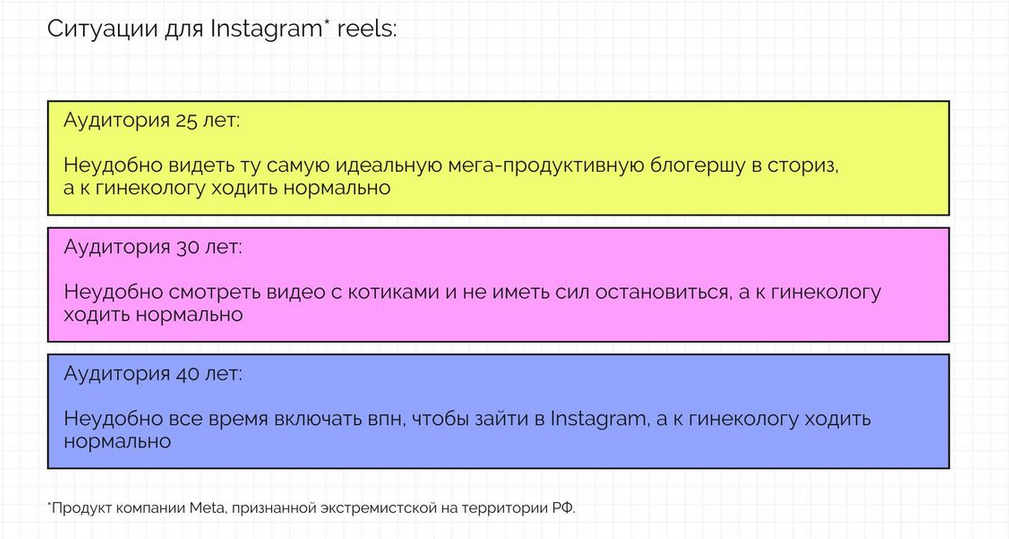 Ситуации для Instagram* reels:

Аудитория 25 лет:

Неудобно видеть ту самую идеальную мега-продуктивную блогершу в сториз, а к гинекологу ходить нормально

Аудитория 30 лет:

Неудобно смотреть видео с котиками и не иметь сил остановиться, а к гинекологу ходить нормально

Аудитория 40 лет:

Неудобно все время включать впн, чтобы зайти в Instagram, а к гинекологу ходить нормально

*Продукт компании Meta, признанной экстремистской на территории РФ.